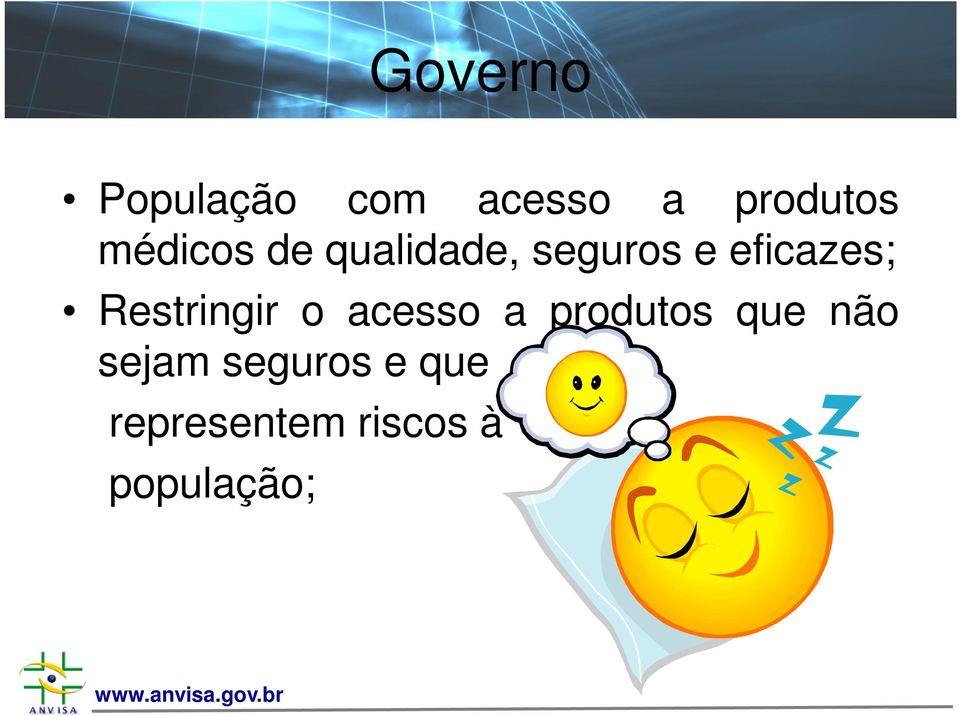 Governo

• População com acesso a produtos médicos de qualidade, seguros e eficazes;

• Restringir o acesso a produtos que não sejam seguros e que representem riscos à população;

ANVISA

www.anvisa.gov.br